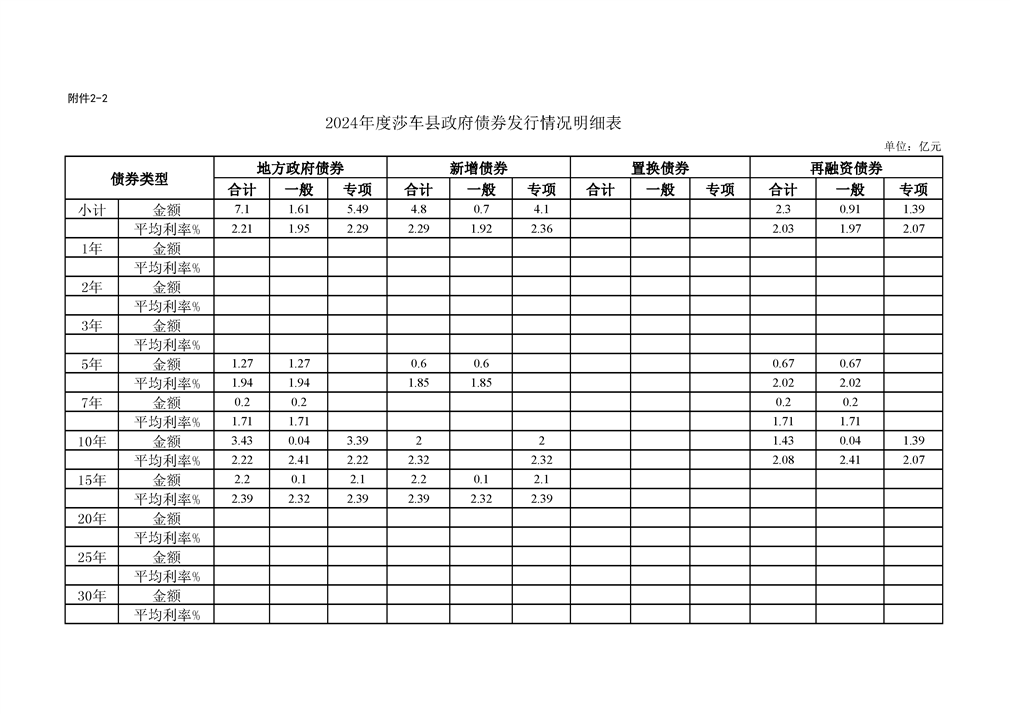 附件2-2

2024年度莎车县政府债券发行情况明细表

单位：亿元

| 债券类型 | | 地方政府债券 | | | 新增债券 | | | 置换债券 | | | 再融资债券 | | |
|---|---|---|---|---|---|---|---|---|---|---|---|---|---|
| | | 合计 | 一般 | 专项 | 合计 | 一般 | 专项 | 合计 | 一般 | 专项 | 合计 | 一般 | 专项 |
| 小计 | 金额 | 7.1 | 1.61 | 5.49 | 4.8 | 0.7 | 4.1 | | | | 2.3 | 0.91 | 1.39 |
| | 平均利率% | 2.21 | 1.95 | 2.29 | 2.29 | 1.92 | 2.36 | | | | 2.03 | 1.97 | 2.07 |
| 1年 | 金额 | | | | | | | | | | | | |
| | 平均利率% | | | | | | | | | | | | |
| 2年 | 金额 | | | | | | | | | | | | |
| | 平均利率% | | | | | | | | | | | | |
| 3年 | 金额 | | | | | | | | | | | | |
| | 平均利率% | | | | | | | | | | | | |
| 5年 | 金额 | 1.27 | 1.27 | | 0.6 | 0.6 | | | | | 0.67 | 0.67 | |
| | 平均利率% | 1.94 | 1.94 | | 1.85 | 1.85 | | | | | 2.02 | 2.02 | |
| 7年 | 金额 | 0.2 | 0.2 | | | | | | | | 0.2 | 0.2 | |
| | 平均利率% | 1.71 | 1.71 | | | | | | | | 1.71 | 1.71 | |
| 10年 | 金额 | 3.43 | 0.04 | 3.39 | 2 | | 2 | | | | 1.43 | 0.04 | 1.39 |
| | 平均利率% | 2.22 | 2.41 | 2.22 | 2.32 | | 2.32 | | | | 2.08 | 2.41 | 2.07 |
| 15年 | 金额 | 2.2 | 0.1 | 2.1 | 2.2 | 0.1 | 2.1 | | | | | | |
| | 平均利率% | 2.39 | 2.32 | 2.39 | 2.39 | 2.32 | 2.39 | | | | | | |
| 20年 | 金额 | | | | | | | | | | | | |
| | 平均利率% | | | | | | | | | | | | |
| 25年 | 金额 | | | | | | | | | | | | |
| | 平均利率% | | | | | | | | | | | | |
| 30年 | 金额 | | | | | | | | | | | | |
| | 平均利率% | | | | | | | | | | | | |